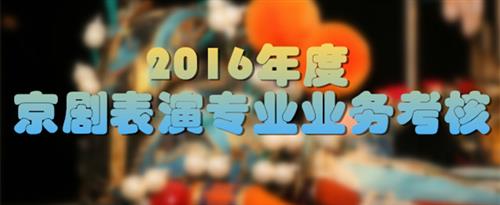 2016年度
京剧表演专业业务考核